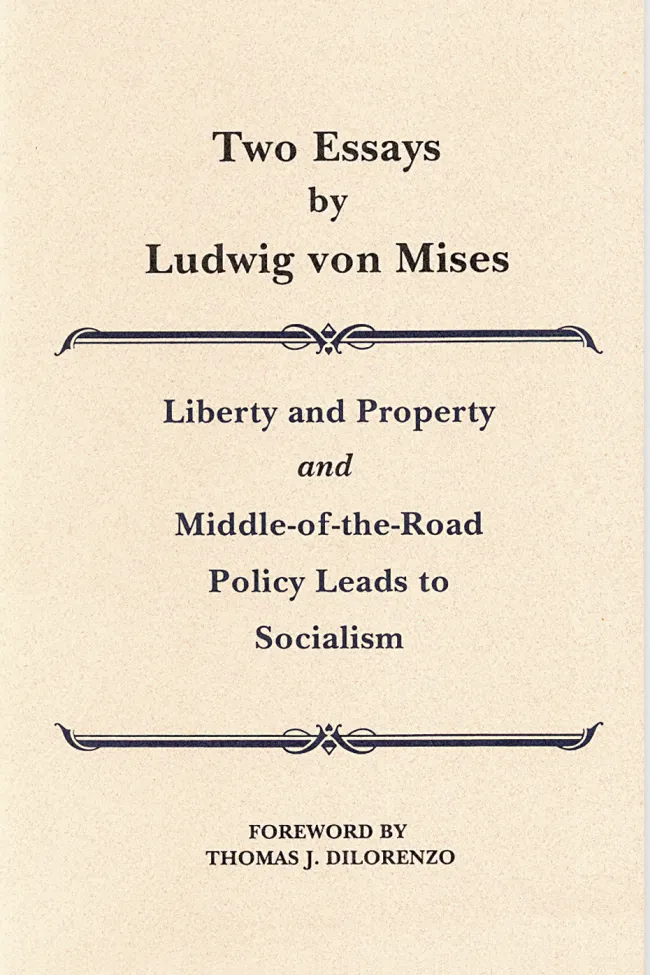 Two Essays
by
Ludwig von Mises

Liberty and Property
and
Middle-of-the-Road
Policy Leads to
Socialism

FOREWORD BY
THOMAS J. DILORENZO